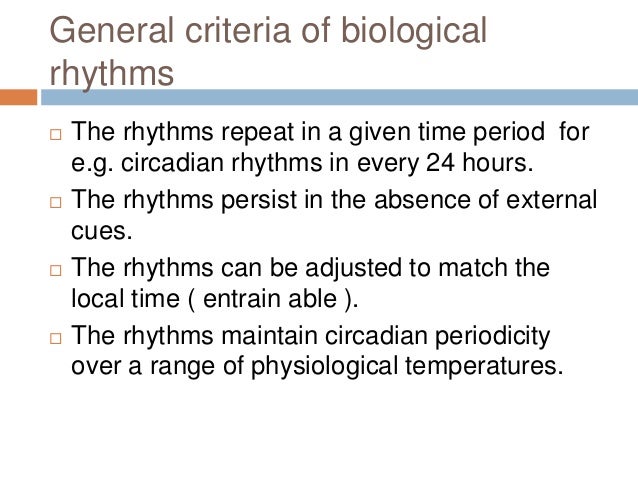 General criteria of biological rhythms

□ The rhythms repeat in a given time period for e.g. circadian rhythms in every 24 hours.

□ The rhythms persist in the absence of external cues.

□ The rhythms can be adjusted to match the local time ( entrain able ).

□ The rhythms maintain circadian periodicity over a range of physiological temperatures.